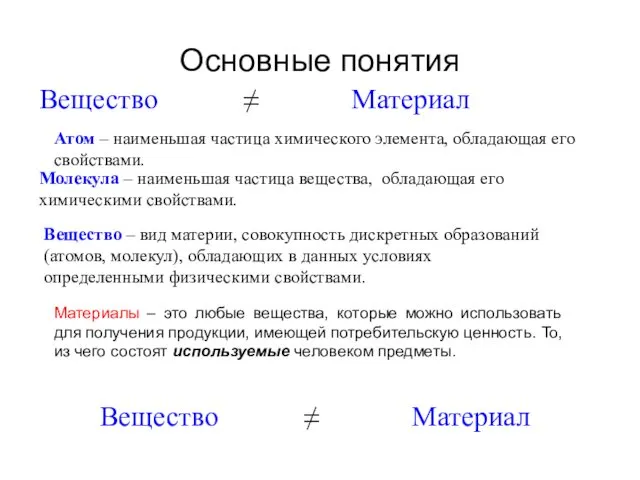 Основные понятия

Вещество $\neq$ Материал

Атом – наименьшая частица химического элемента, обладающая его свойствами.

Молекула – наименьшая частица вещества, обладающая его химическими свойствами.

Вещество – вид материи, совокупность дискретных образований (атомов, молекул), обладающих в данных условиях определенными физическими свойствами.

Материалы – это любые вещества, которые можно использовать для получения продукции, имеющей потребительскую ценность. То, из чего состоят используемые человеком предметы.

Вещество $\neq$ Материал